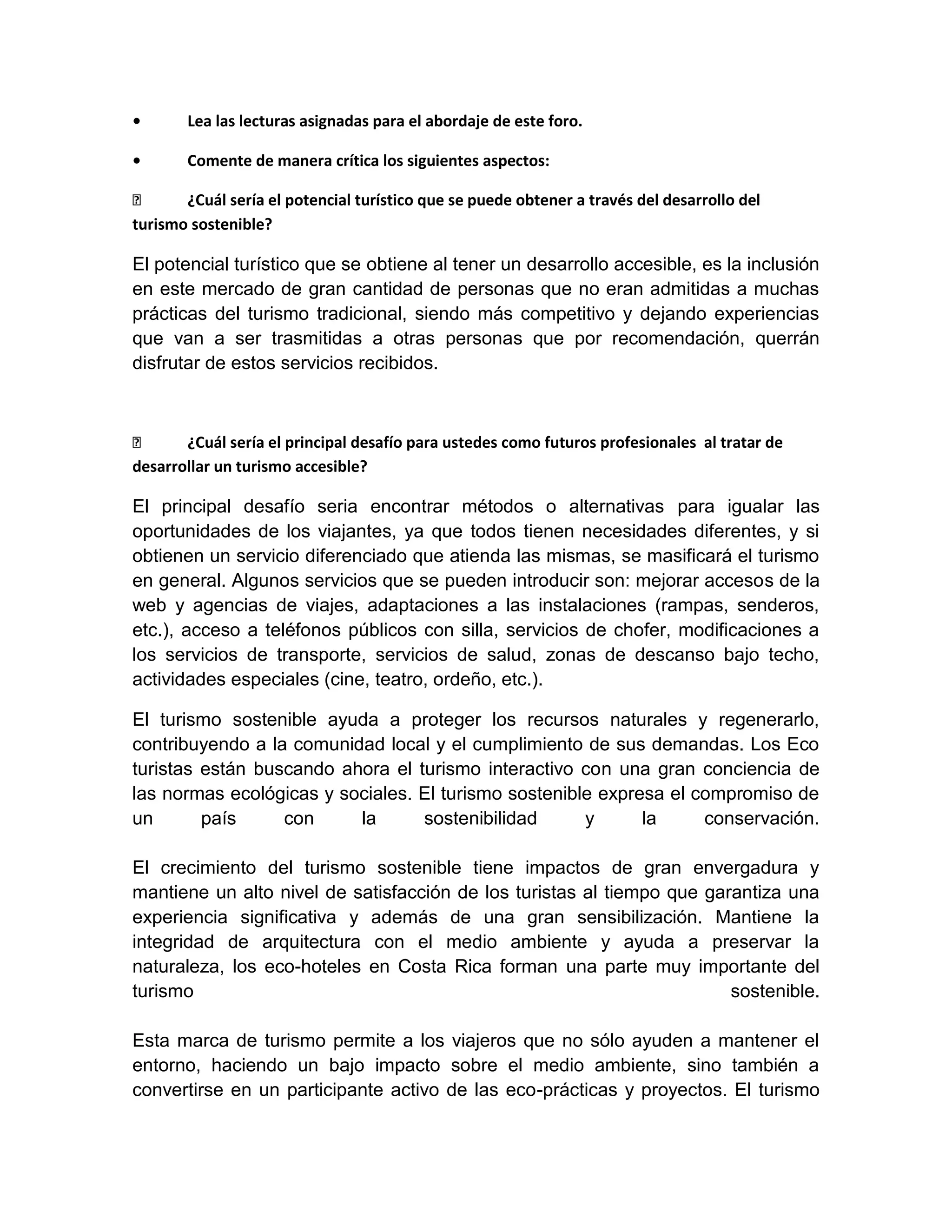 • Lea las lecturas asignadas para el abordaje de este foro.

• Comente de manera crítica los siguientes aspectos:

 ¿Cuál sería el potencial turístico que se puede obtener a través del desarrollo del turismo sostenible?

El potencial turístico que se obtiene al tener un desarrollo accesible, es la inclusión en este mercado de gran cantidad de personas que no eran admitidas a muchas prácticas del turismo tradicional, siendo más competitivo y dejando experiencias que van a ser trasmitidas a otras personas que por recomendación, querrán disfrutar de estos servicios recibidos.

 ¿Cuál sería el principal desafío para ustedes como futuros profesionales al tratar de desarrollar un turismo accesible?

El principal desafío seria encontrar métodos o alternativas para igualar las oportunidades de los viajantes, ya que todos tienen necesidades diferentes, y si obtienen un servicio diferenciado que atienda las mismas, se masificará el turismo en general. Algunos servicios que se pueden introducir son: mejorar accesos de la web y agencias de viajes, adaptaciones a las instalaciones (rampas, senderos, etc.), acceso a teléfonos públicos con silla, servicios de chofer, modificaciones a los servicios de transporte, servicios de salud, zonas de descanso bajo techo, actividades especiales (cine, teatro, ordeño, etc.).

El turismo sostenible ayuda a proteger los recursos naturales y regenerarlo, contribuyendo a la comunidad local y el cumplimiento de sus demandas. Los Eco turistas están buscando ahora el turismo interactivo con una gran conciencia de las normas ecológicas y sociales. El turismo sostenible expresa el compromiso de un país con la sostenibilidad y la conservación.

El crecimiento del turismo sostenible tiene impactos de gran envergadura y mantiene un alto nivel de satisfacción de los turistas al tiempo que garantiza una experiencia significativa y además de una gran sensibilización. Mantiene la integridad de arquitectura con el medio ambiente y ayuda a preservar la naturaleza, los eco-hoteles en Costa Rica forman una parte muy importante del turismo sostenible.

Esta marca de turismo permite a los viajeros que no sólo ayuden a mantener el entorno, haciendo un bajo impacto sobre el medio ambiente, sino también a convertirse en un participante activo de las eco-prácticas y proyectos. El turismo